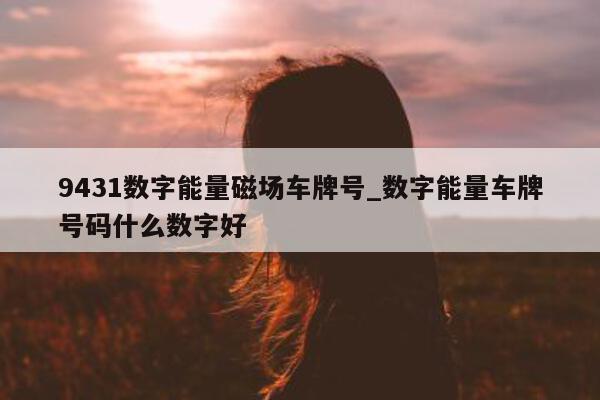 9431数字能量磁场车牌号_数字能量车牌号码什么数字好